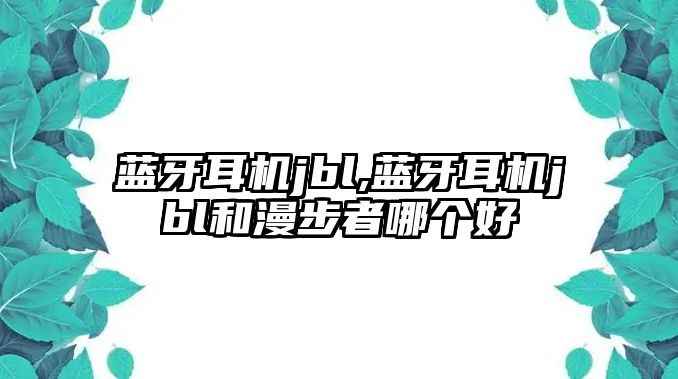 蓝牙耳机jbl,蓝牙耳机jbl和漫步者哪个好